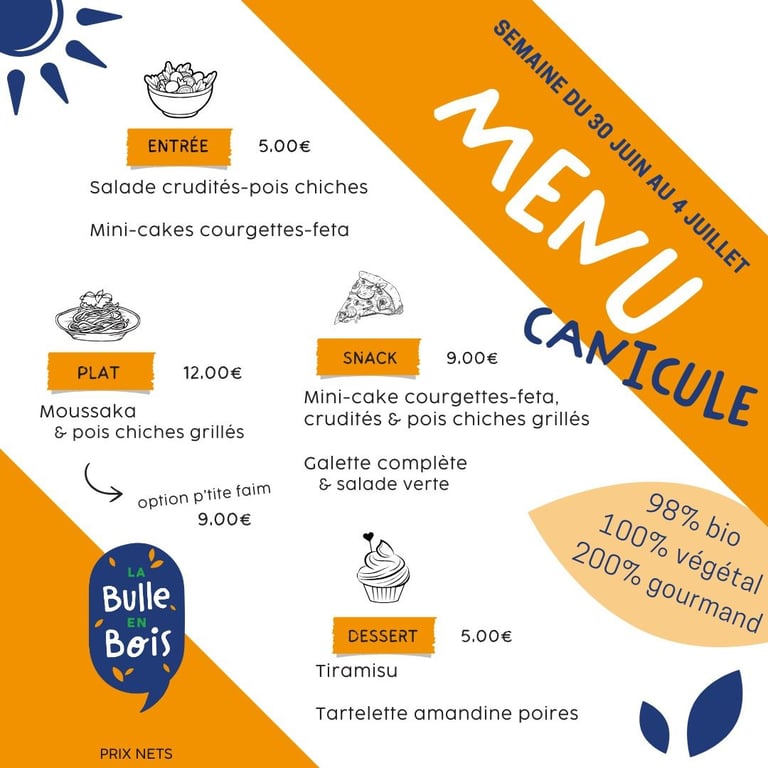 SEMAINE DU 30 JUIN AU 4 JUILLET

MENU
CANICULE

ENTRÉE 5.00€

Salade crudités-pois chiches

Mini-cakes courgettes-feta

PLAT 12.00€

Moussaka & pois chiches grillés

option p'tite faim
9.00€

SNACK 9.00€

Mini-cake courgettes-feta, crudités & pois chiches grillés

Galette complète & salade verte

98% bio
100% végétal
200% gourmand

DESSERT 5.00€

Tiramisu

Tartelette amandine poires

LA Bulle EN Bois

PRIX NETS